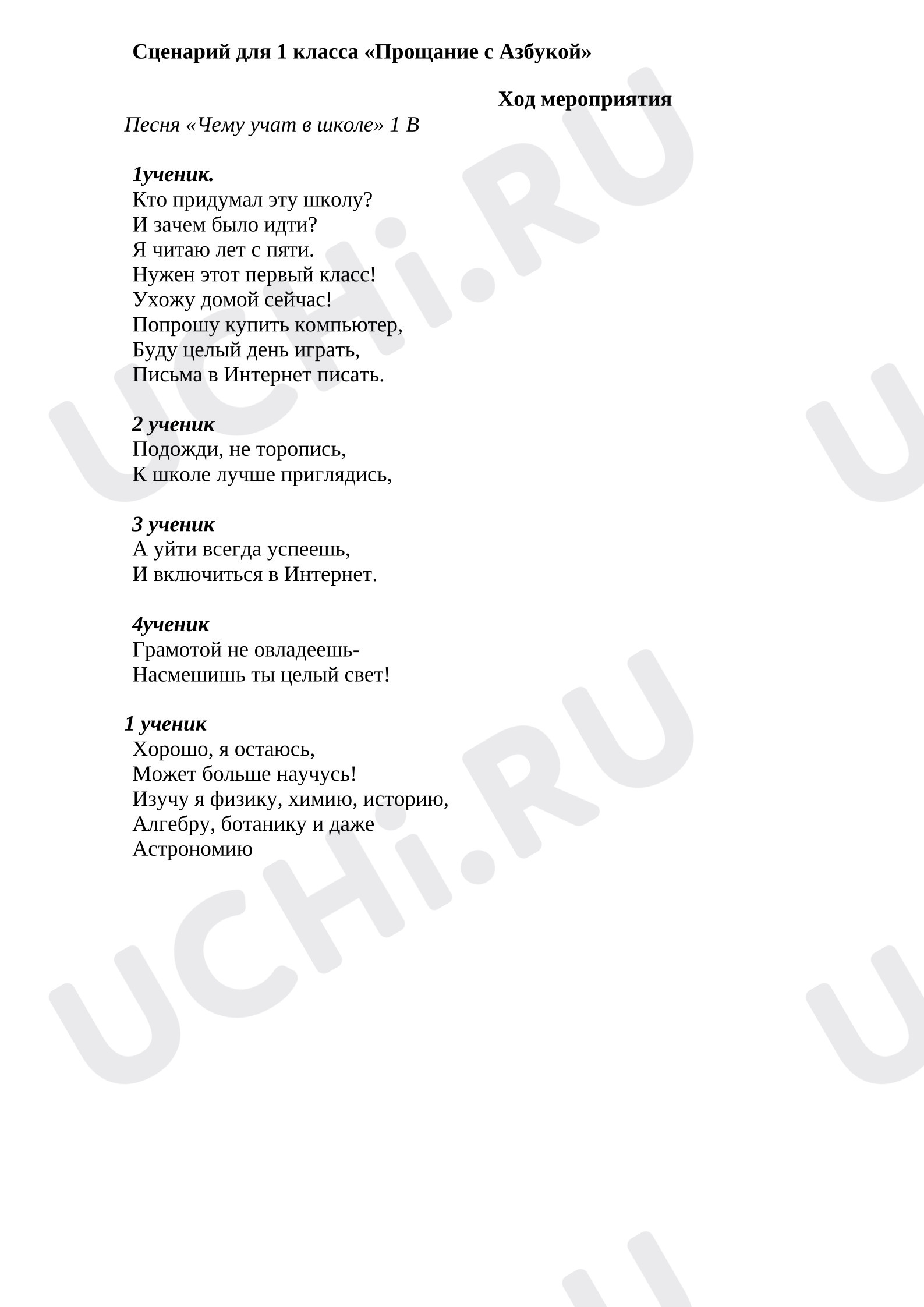 Сценарий для 1 класса «Прощание с Азбукой»

Ход мероприятия

Песня «Чему учат в школе» 1 В

1ученик.
Кто придумал эту школу?
И зачем было идти?
Я читаю лет с пяти.
Нужен этот первый класс!
Ухожу домой сейчас!
Попрошу купить компьютер,
Буду целый день играть,
Письма в Интернет писать.

2 ученик
Подожди, не торопись,
К школе лучше приглядись,

3 ученик
А уйти всегда успеешь,
И включиться в Интернет.

4ученик
Грамотой не овладеешь-
Насмешишь ты целый свет!

1 ученик
Хорошо, я остаюсь,
Может больше научусь!
Изучу я физику, химию, историю,
Алгебру, ботанику и даже
Астрономию

UCHi.RU